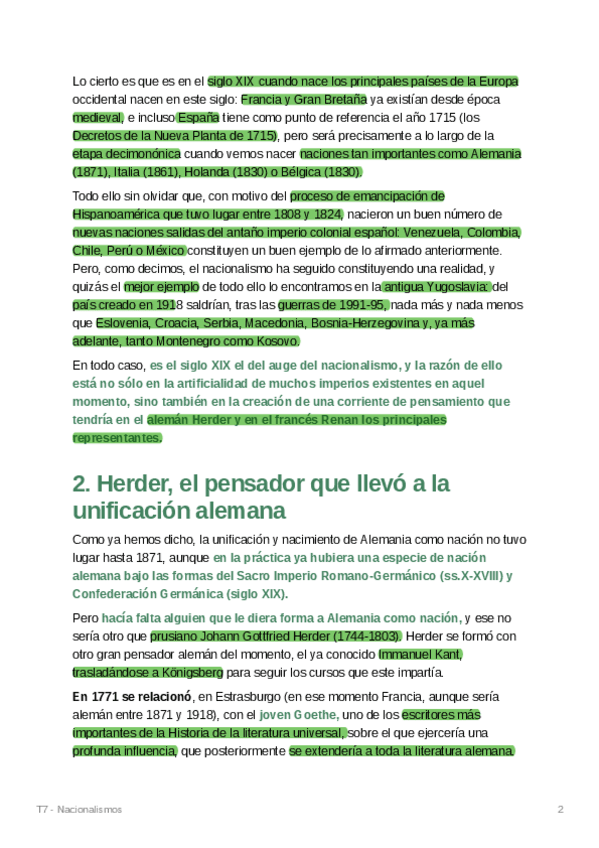 Lo cierto es que es en el siglo XIX cuando nace los principales países de la Europa occidental nacen en este siglo: Francia y Gran Bretaña ya existían desde época medieval, e incluso España tiene como punto de referencia el año 1715 (los Decretos de la Nueva Planta de 1715), pero será precisamente a lo largo de la etapa decimonónica cuando vemos nacer naciones tan importantes como Alemania (1871), Italia (1861), Holanda (1830) o Bélgica (1830).

Todo ello sin olvidar que, con motivo del proceso de emancipación de Hispanoamérica que tuvo lugar entre 1808 y 1824, nacieron un buen número de nuevas naciones salidas del antaño imperio colonial español: Venezuela, Colombia, Chile, Perú o México constituyen un buen ejemplo de lo afirmado anteriormente. Pero, como decimos, el nacionalismo ha seguido constituyendo una realidad, y quizás el mejor ejemplo de todo ello lo encontramos en la antigua Yugoslavia: del país creado en 1918 saldrían, tras las guerras de 1991-95, nada más y nada menos que Eslovenia, Croacia, Serbia, Macedonia, Bosnia-Herzegovina y, ya más adelante, tanto Montenegro como Kosovo.

En todo caso, es el siglo XIX el del auge del nacionalismo, y la razón de ello está no sólo en la artificialidad de muchos imperios existentes en aquel momento, sino también en la creación de una corriente de pensamiento que tendría en el alemán Herder y en el francés Renan los principales representantes.

2. Herder, el pensador que llevó a la unificación alemana

Como ya hemos dicho, la unificación y nacimiento de Alemania como nación no tuvo lugar hasta 1871, aunque en la práctica ya hubiera una especie de nación alemana bajo las formas del Sacro Imperio Romano-Germánico (ss.X-XVIII) y Confederación Germánica (siglo XIX).

Pero hacía falta alguien que le diera forma a Alemania como nación, y ese no sería otro que prusiano Johann Gottfried Herder (1744-1803). Herder se formó con otro gran pensador alemán del momento, el ya conocido Immanuel Kant, trasladándose a Königsberg para seguir los cursos que este impartía.

En 1771 se relacionó, en Estrasburgo (en ese momento Francia, aunque sería alemán entre 1871 y 1918), con el joven Goethe, uno de los escritores más importantes de la Historia de la literatura universal, sobre el que ejercería una profunda influencia, que posteriormente se extendería a toda la literatura alemana.

T7 - Nacionalismos

2